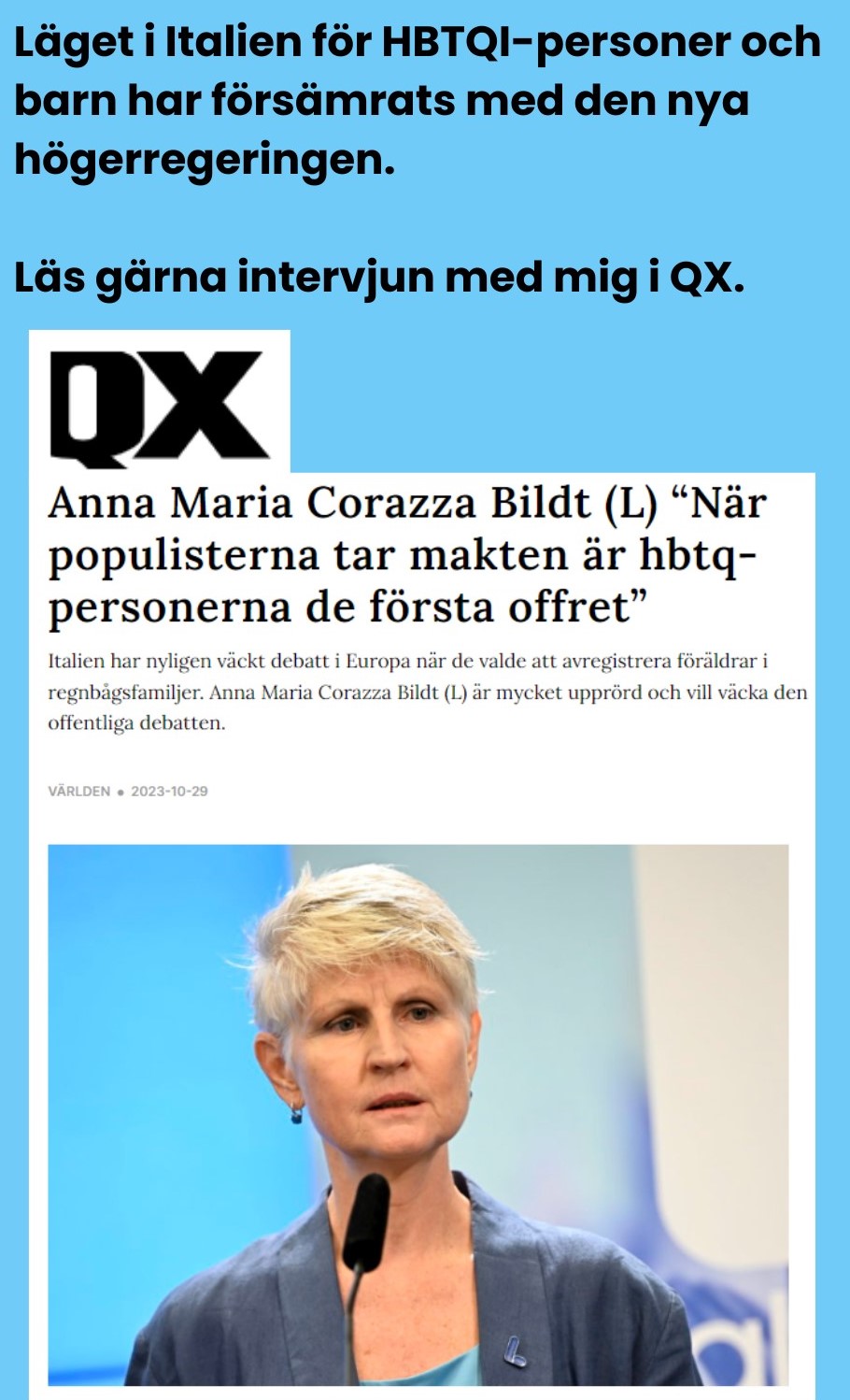 Läget i Italien för HBTQI-personer och barn har försämrats med den nya högerregeringen.

Läs gärna intervjun med mig i QX.

QX

Anna Maria Corazza Bildt (L) “När populisterna tar makten är hbtq-personerna de första offret”

Italien har nyligen väckt debatt i Europa när de valde att avregistrera föräldrar i regnbågsfamiljer. Anna Maria Corazza Bildt (L) är mycket upprörd och vill väcka den offentliga debatten.

VÄRLDEN • 2023-10-29